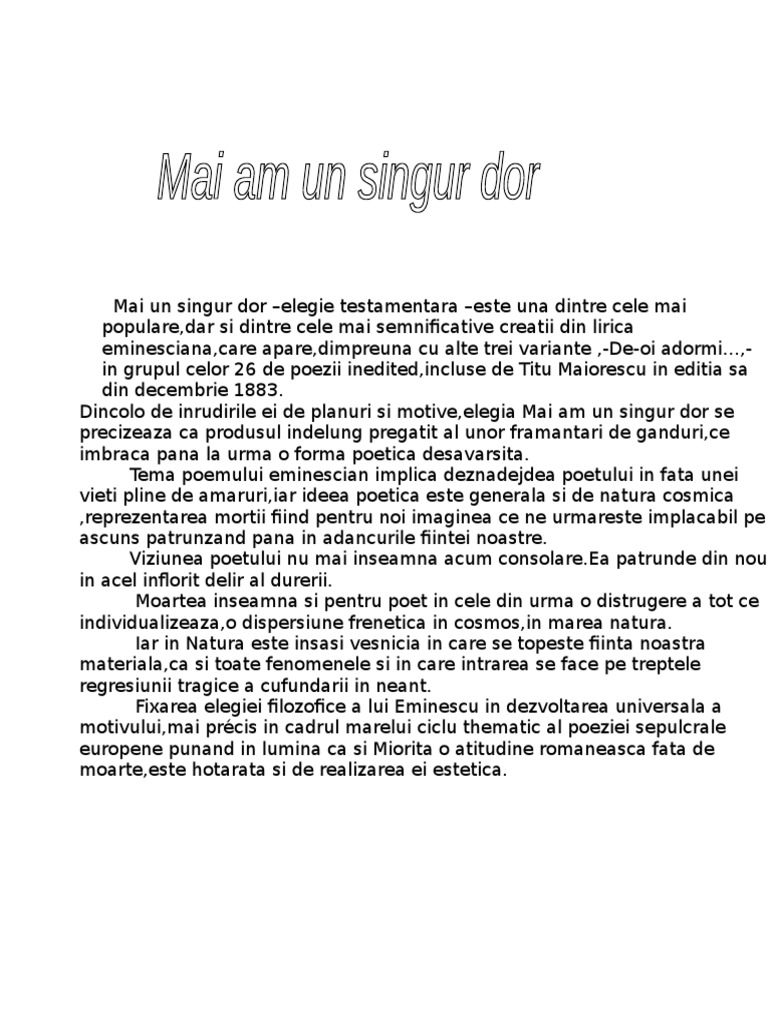 Mai am un singur dor

Mai un singur dor –elegie testamentara –este una dintre cele mai populare,dar si dintre cele mai semnificative creatii din lirica eminesciana,care apare,dimpreuna cu alte trei variante ,-De-oi adormi...,- in grupul celor 26 de poezii inedited,incluse de Titu Maiorescu in editia sa din decembrie 1883.
Dincolo de inrudirile ei de planuri si motive,elegia Mai am un singur dor se precizeaza ca produsul indelung pregatit al unor framantari de ganduri,ce imbraca pana la urma o forma poetica desavarsita.
Tema poemului eminescian implica deznadejdea poetului in fata unei vieti pline de amaruri,iar ideea poetica este generala si de natura cosmica ,reprezentarea mortii fiind pentru noi imaginea ce ne urmareste implacabil pe ascuns patrunzand pana in adancurile fiintei noastre.
Viziunea poetului nu mai inseamna acum consolare.Ea patrunde din nou in acel inflorit delir al durerii.
Moartea inseamna si pentru poet in cele din urma o distrugere a tot ce individualizeaza,o dispersiune frenetica in cosmos,in marea natura.
Iar in Natura este insasi vesnicia in care se topeste fiinta noastra materiala,ca si toate fenomenele si in care intrarea se face pe treptele regresiunii tragice a cufundarii in neant.
Fixarea elegiei filozofice a lui Eminescu in dezvoltarea universala a motivului,mai précis in cadrul marelui ciclu thematic al poeziei sepulcrale europene punand in lumina ca si Miorita o atitudine romaneasca fata de moarte,este hotarata si de realizarea ei estetica.